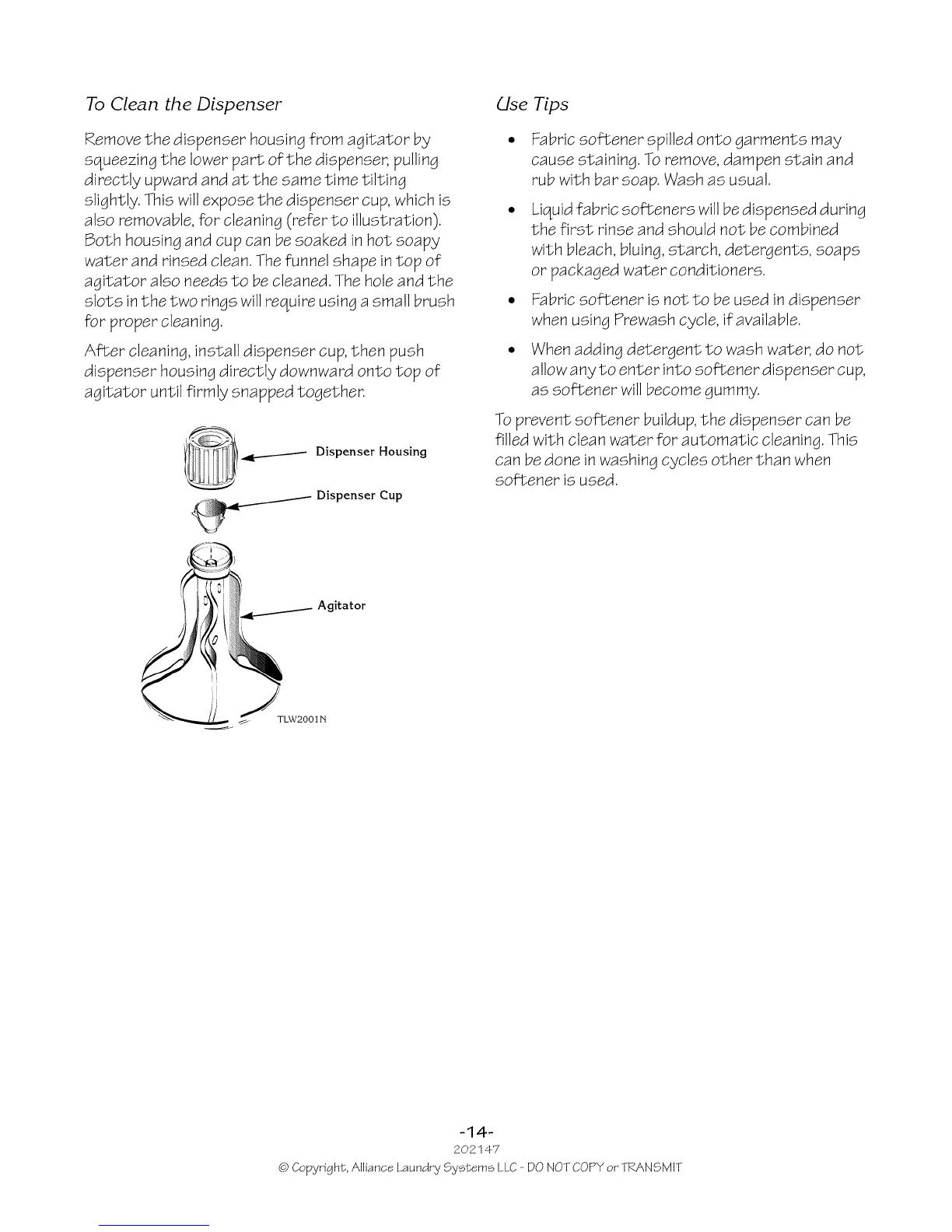 To Clean the Dispenser

Remove the dispenser housing from agitator by squeezing the lower part of the dispenser, pulling directly upward and at the same time tilting slightly. This will expose the dispenser cup, which is also removable, for cleaning (refer to illustration). Both housing and cup can be soaked in hot soapy water and rinsed clean. The funnel shape in top of agitator also needs to be cleaned. The hole and the slots in the two rings will require using a small brush for proper cleaning.

After cleaning, install dispenser cup, then push dispenser housing directly downward onto top of agitator until firmly snapped together.

Dispenser Housing

Dispenser Cup

Agitator

TLW2001N

Use Tips

• Fabric softener spilled onto garments may cause staining. To remove, dampen stain and rub with bar soap. Wash as usual.

• Liquid fabric softeners will be dispensed during the first rinse and should not be combined with bleach, bluing, starch, detergents, soaps or packaged water conditioners.

• Fabric softener is not to be used in dispenser when using Prewash cycle, if available.

• When adding detergent to wash water, do not allow any to enter into softener dispenser cup, as softener will become gummy.

To prevent softener buildup, the dispenser can be filled with clean water for automatic cleaning. This can be done in washing cycles other than when softener is used.

-14-
202147
© Copyright, Alliance Laundry Systems LLC - DO NOT COPY or TRANSMIT